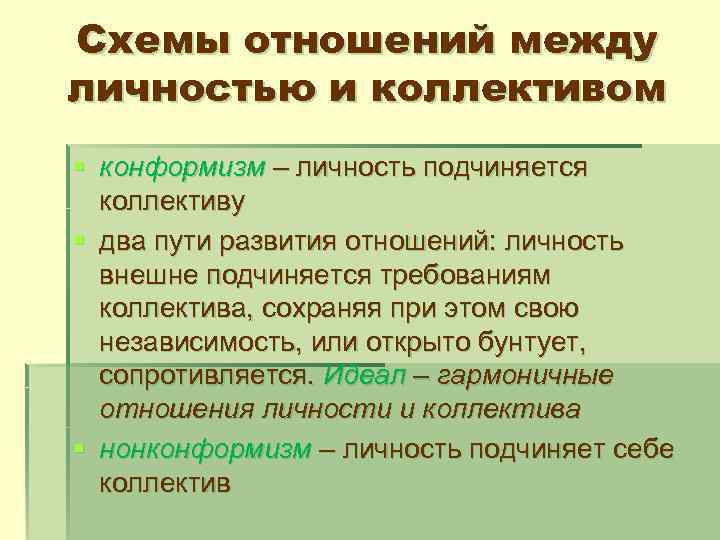 Схемы отношений между личностью и коллективом

конформизм – личность подчиняется коллективу

два пути развития отношений: личность внешне подчиняется требованиям коллектива, сохраняя при этом свою независимость, или открыто бунтует, сопротивляется. Идеал – гармоничные отношения личности и коллектива

нонконформизм – личность подчиняет себе коллектив